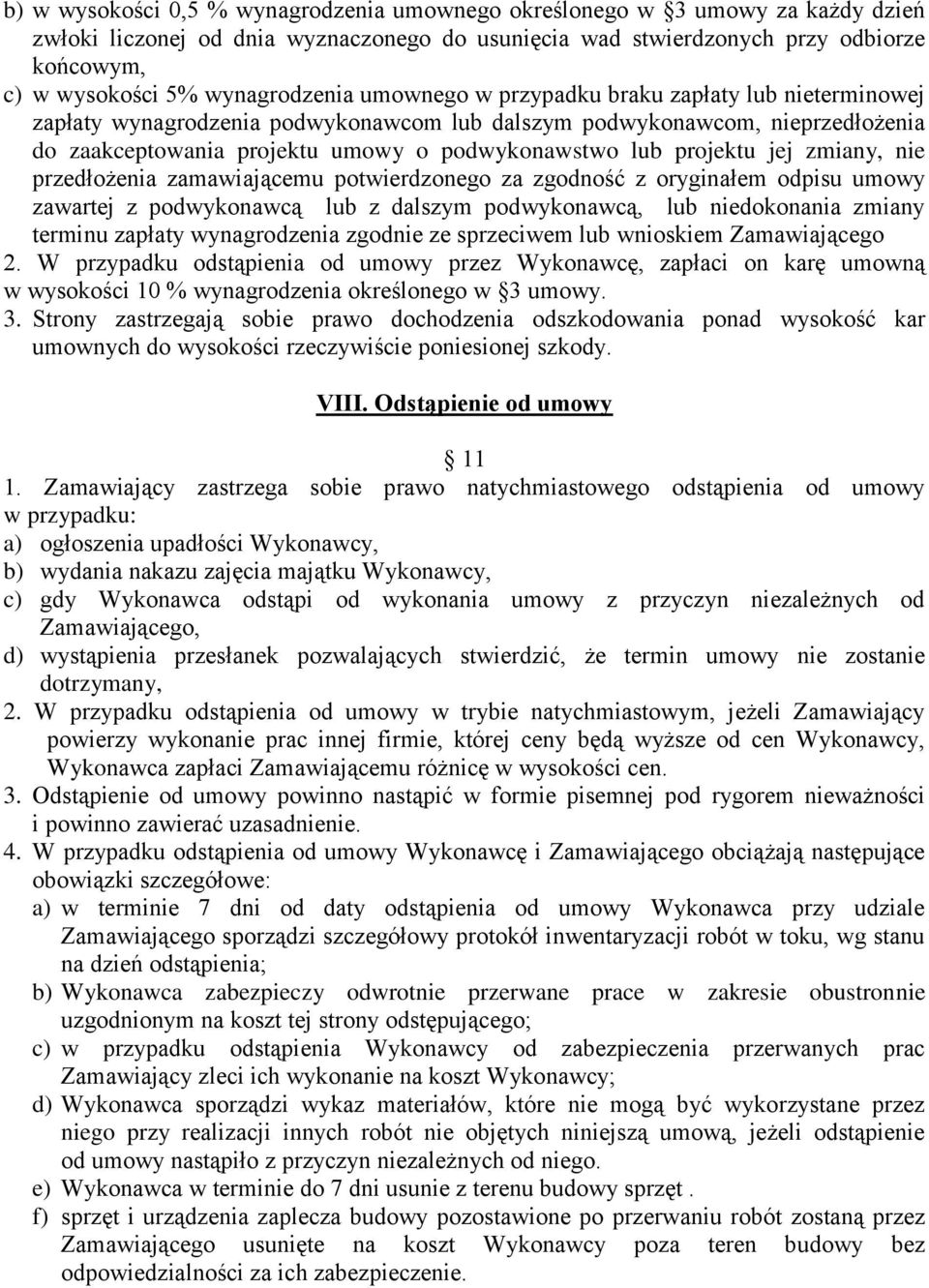 b) w wysokości 0,5 % wynagrodzenia umownego określonego w §3 umowy za każdy dzień zwłoki liczonej od dnia wyznaczonego do usunięcia wad stwierdzonych przy odbiorze końcowym,
c) w wysokości 5% wynagrodzenia umownego w przypadku braku zapłaty lub nieterminowej zapłaty wynagrodzenia podwykonawcom lub dalszym podwykonawcom, nieprzedłożenia do zaakceptowania projektu umowy o podwykonawstwo lub projektu jej zmiany, nie przedłożenia zamawiającemu potwierdzonego za zgodność z oryginałem odpisu umowy zawartej z podwykonawcą lub z dalszym podwykonawcą, lub niedokonania zmiany terminu zapłaty wynagrodzenia zgodnie ze sprzeciwem lub wnioskiem Zamawiającego
2. W przypadku odstąpienia od umowy przez Wykonawcę, zapłaci on karę umowną w wysokości 10 % wynagrodzenia określonego w §3 umowy.
3. Strony zastrzegają sobie prawo dochodzenia odszkodowania ponad wysokość kar umownych do wysokości rzeczywiście poniesionej szkody.

VIII. Odstąpienie od umowy

§ 11

1. Zamawiający zastrzega sobie prawo natychmiastowego odstąpienia od umowy w przypadku:
a) ogłoszenia upadłości Wykonawcy,
b) wydania nakazu zajęcia majątku Wykonawcy,
c) gdy Wykonawca odstąpi od wykonania umowy z przyczyn niezależnych od Zamawiającego,
d) wystąpienia przesłanek pozwalających stwierdzić, że termin umowy nie zostanie dotrzymany,
2. W przypadku odstąpienia od umowy w trybie natychmiastowym, jeżeli Zamawiający powierzy wykonanie prac innej firmie, której ceny będą wyższe od cen Wykonawcy, Wykonawca zapłaci Zamawiającemu różnicę w wysokości cen.
3. Odstąpienie od umowy powinno nastąpić w formie pisemnej pod rygorem nieważności i powinno zawierać uzasadnienie.
4. W przypadku odstąpienia od umowy Wykonawcę i Zamawiającego obciążają następujące obowiązki szczegółowe:
a) w terminie 7 dni od daty odstąpienia od umowy Wykonawca przy udziale Zamawiającego sporządzi szczegółowy protokół inwentaryzacji robót w toku, wg stanu na dzień odstąpienia;
b) Wykonawca zabezpieczy odwrotnie przerwane prace w zakresie obustronnie uzgodnionym na koszt tej strony odstępującego;
c) w przypadku odstąpienia Wykonawcy od zabezpieczenia przerwanych prac Zamawiający zleci ich wykonanie na koszt Wykonawcy;
d) Wykonawca sporządzi wykaz materiałów, które nie mogą być wykorzystane przez niego przy realizacji innych robót nie objętych niniejszą umową, jeżeli odstąpienie od umowy nastąpiło z przyczyn niezależnych od niego.
e) Wykonawca w terminie do 7 dni usunie z terenu budowy sprzęt .
f) sprzęt i urządzenia zaplecza budowy pozostawione po przerwaniu robót zostaną przez Zamawiającego usunięte na koszt Wykonawcy poza teren budowy bez odpowiedzialności za ich zabezpieczenie.